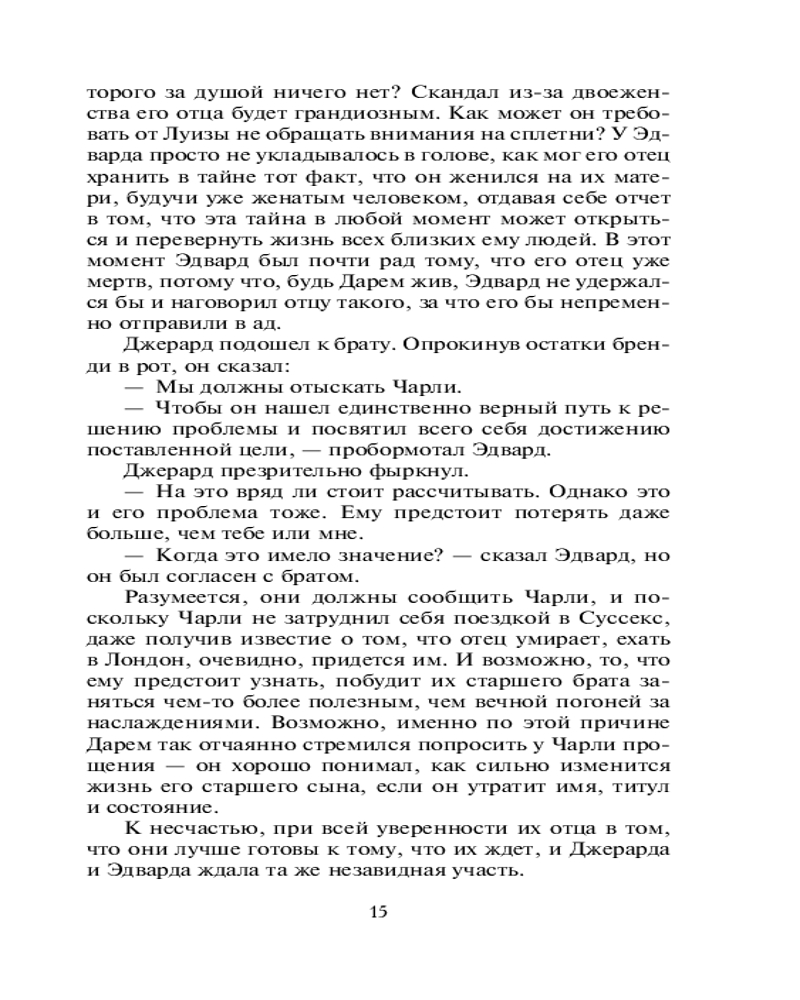 торого за душой ничего нет? Скандал из-за двоеженства его отца будет грандиозным. Как может он требовать от Луизы не обращать внимания на сплетни? У Эдварда просто не укладывалось в голове, как мог его отец хранить в тайне тот факт, что он женился на их матери, будучи уже женатым человеком, отдавая себе отчет в том, что эта тайна в любой момент может открыться и перевернуть жизнь всех близких ему людей. В этот момент Эдвард был почти рад тому, что его отец уже мертв, потому что, будь Дарем жив, Эдвард не удержался бы и наговорил отцу такого, за что его бы непременно отправили в ад.

Джерард подошел к брату. Опрокинув остатки бренди в рот, он сказал:

— Мы должны отыскать Чарли.

— Чтобы он нашел единственно верный путь к решению проблемы и посвятил всего себя достижению поставленной цели, — пробормотал Эдвард.

Джерард презрительно фыркнул.

— На это вряд ли стоит рассчитывать. Однако это и его проблема тоже. Ему предстоит потерять даже больше, чем тебе или мне.

— Когда это имело значение? — сказал Эдвард, но он был согласен с братом.

Разумеется, они должны сообщить Чарли, и поскольку Чарли не затруднил себя поездкой в Суссекс, даже получив известие о том, что отец умирает, ехать в Лондон, очевидно, придется им. И возможно, то, что ему предстоит узнать, побудит их старшего брата заняться чем-то более полезным, чем вечной погоней за наслаждениями. Возможно, именно по этой причине Дарем так отчаянно стремился попросить у Чарли прощения — он хорошо понимал, как сильно изменится жизнь его старшего сына, если он утратит имя, титул и состояние.

К несчастью, при всей уверенности их отца в том, что они лучше готовы к тому, что их ждет, и Джерарда и Эдварда ждала та же незавидная участь.

15